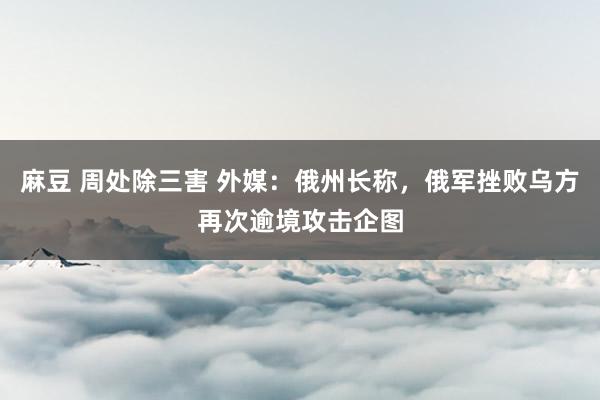 麻豆 周处除三害 外媒：俄州长称，俄军挫败乌方再次逾境攻击企图